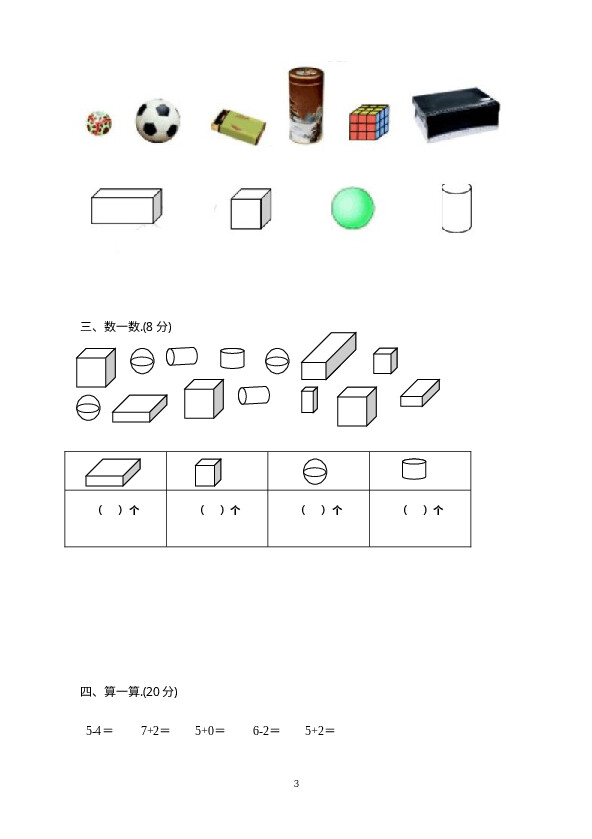 三、数一数.(8 分)

| | | | |
|---|---|---|---|
| （ ）个 | （ ）个 | （ ）个 | （ ）个 |

四、算一算.(20 分)

5-4＝ 7+2＝ 5+0＝ 6-2＝ 5+2＝

3